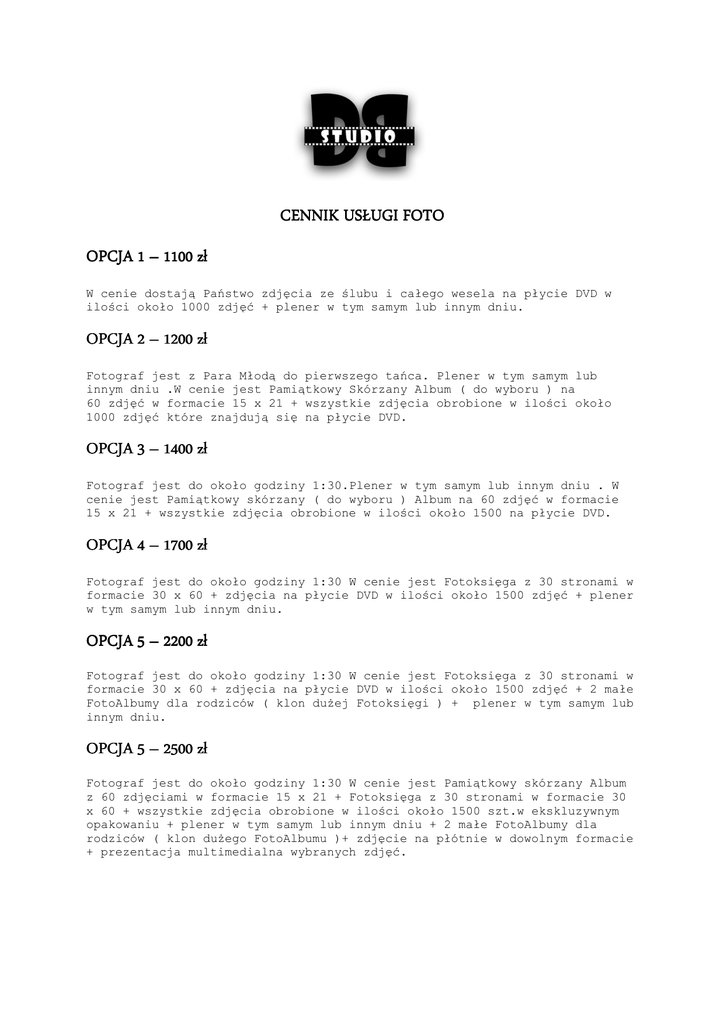 DB STUDIO

CENNIK USŁUGI FOTO

OPCJA 1 – 1100 zł

W cenie dostają Państwo zdjęcia ze ślubu i całego wesela na płycie DVD w ilości około 1000 zdjęć + plener w tym samym lub innym dniu.

OPCJA 2 – 1200 zł

Fotograf jest z Para Młodą do pierwszego tańca. Plener w tym samym lub innym dniu .W cenie jest Pamiątkowy Skórzany Album ( do wyboru ) na 60 zdjęć w formacie 15 x 21 + wszystkie zdjęcia obrobione w ilości około 1000 zdjęć które znajdują się na płycie DVD.

OPCJA 3 – 1400 zł

Fotograf jest do około godziny 1:30.Plener w tym samym lub innym dniu . W cenie jest Pamiątkowy skórzany ( do wyboru ) Album na 60 zdjęć w formacie 15 x 21 + wszystkie zdjęcia obrobione w ilości około 1500 na płycie DVD.

OPCJA 4 – 1700 zł

Fotograf jest do około godziny 1:30 W cenie jest Fotoksięga z 30 stronami w formacie 30 x 60 + zdjęcia na płycie DVD w ilości około 1500 zdjęć + plener w tym samym lub innym dniu.

OPCJA 5 – 2200 zł

Fotograf jest do około godziny 1:30 W cenie jest Fotoksięga z 30 stronami w formacie 30 x 60 + zdjęcia na płycie DVD w ilości około 1500 zdjęć + 2 małe FotoAlbumy dla rodziców ( klon dużej Fotoksięgi ) + plener w tym samym lub innym dniu.

OPCJA 5 – 2500 zł

Fotograf jest do około godziny 1:30 W cenie jest Pamiątkowy skórzany Album z 60 zdjęciami w formacie 15 x 21 + Fotoksięga z 30 stronami w formacie 30 x 60 + wszystkie zdjęcia obrobione w ilości około 1500 szt.w ekskluzywnym opakowaniu + plener w tym samym lub innym dniu + 2 małe FotoAlbumy dla rodziców ( klon dużego FotoAlbumu )+ zdjęcie na płótnie w dowolnym formacie + prezentacja multimedialna wybranych zdjęć.